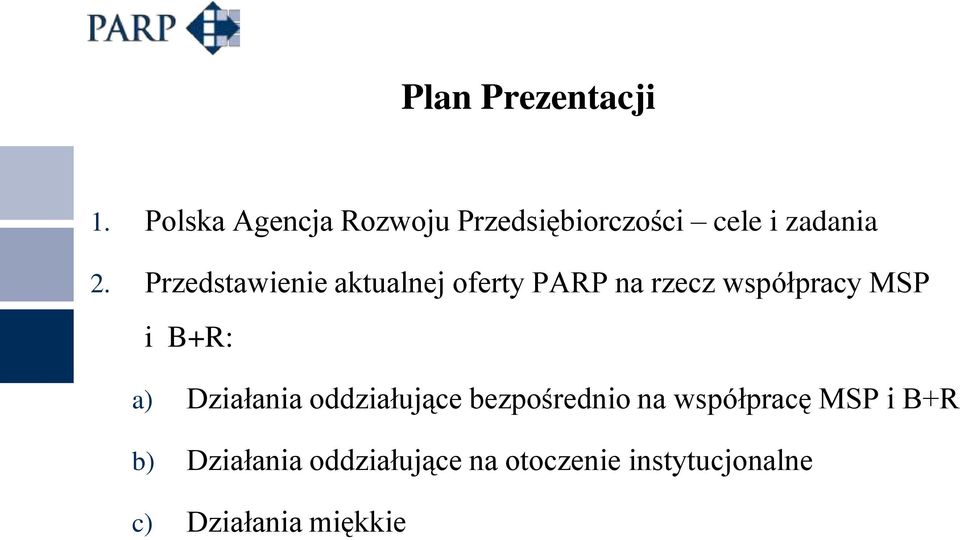 PARP

Plan Prezentacji

1. Polska Agencja Rozwoju Przedsiębiorczości – cele i zadania

2. Przedstawienie aktualnej oferty PARP na rzecz współpracy MSP i B+R:

a) Działania oddziałujące bezpośrednio na współpracę MSP i B+R

b) Działania oddziałujące na otoczenie instytucjonalne

c) Działania miękkie